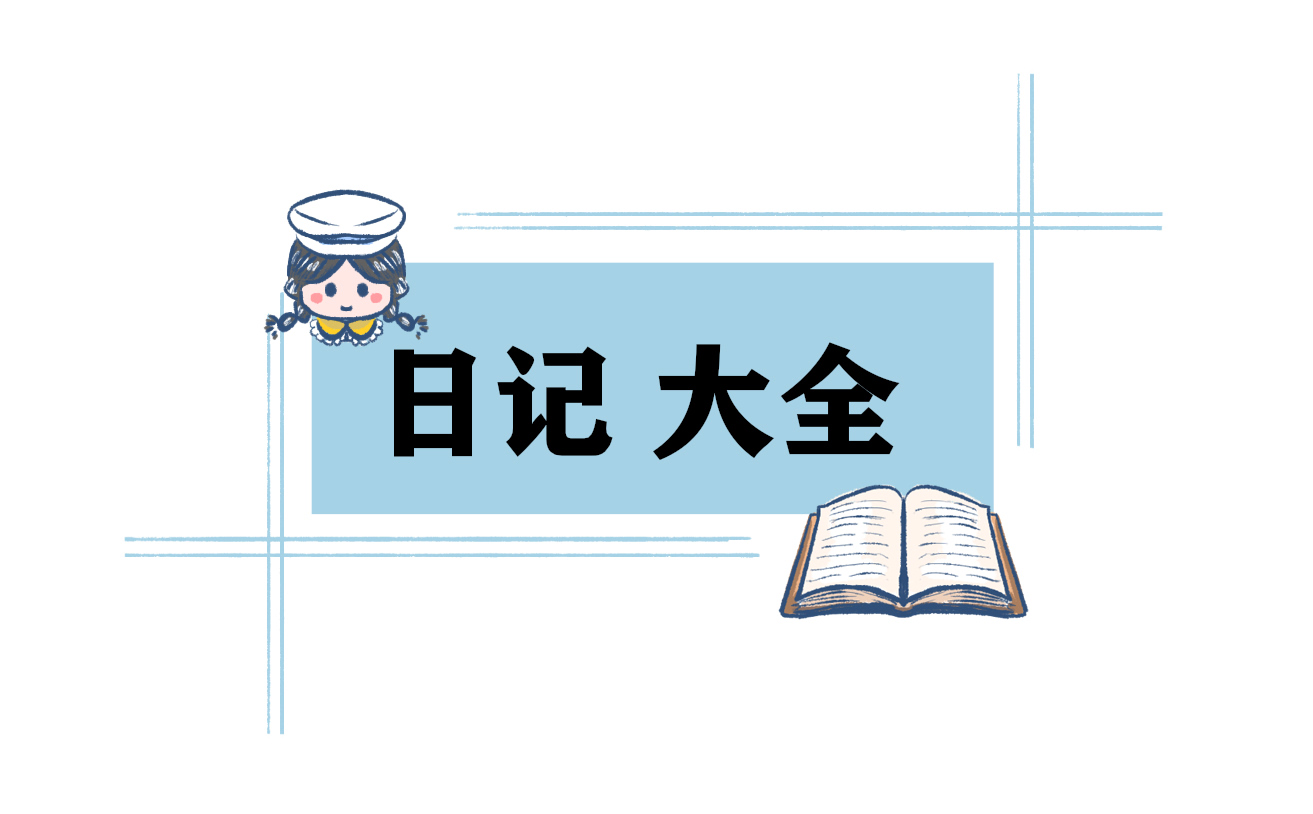 日记 大全